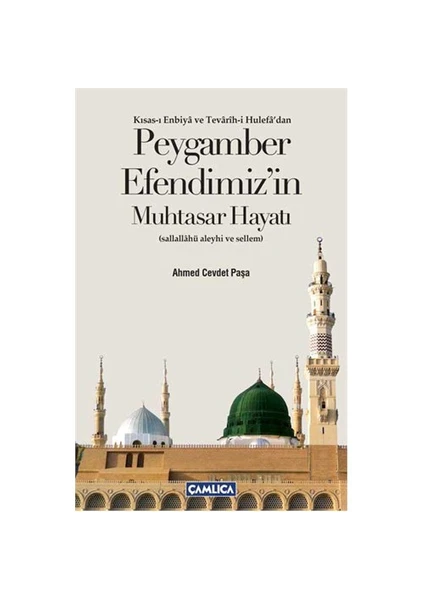 Kısas-ı Enbiyâ ve Tevârîh-i Hulefâ'dan

Peygamber Efendimiz'in

Muhtasar Hayatı

(sallallâhü aleyhi ve sellem)

Ahmed Cevdet Paşa

ÇAMLICA